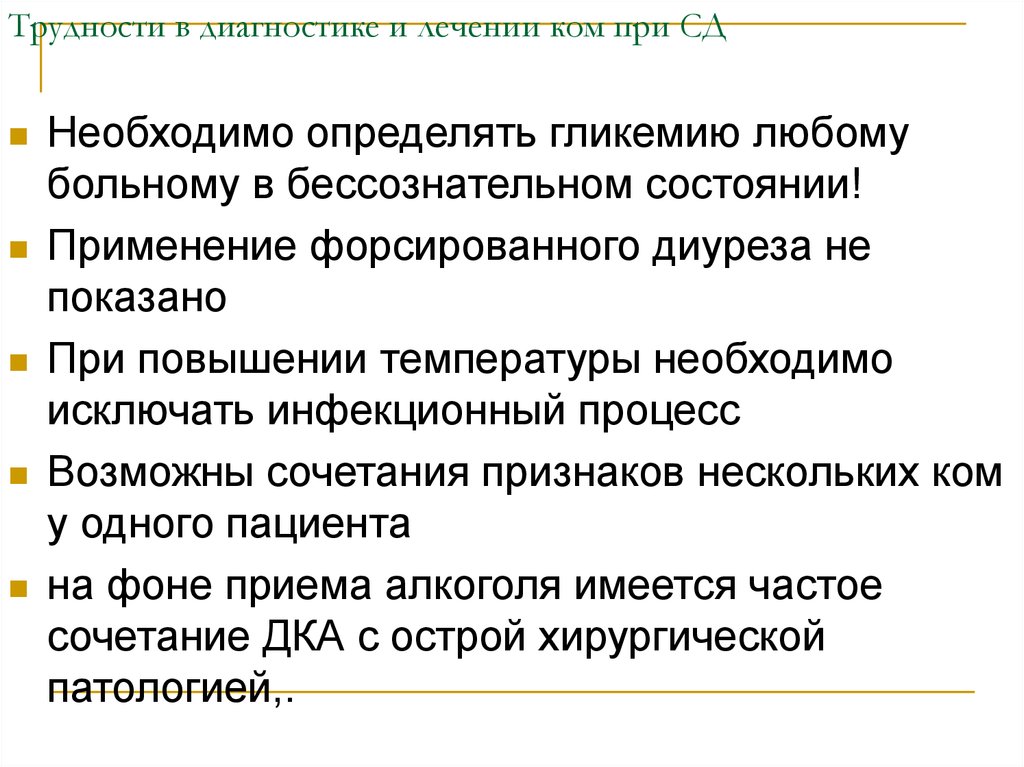 Трудности в диагностике и лечении ком при СД

Необходимо определять гликемию любому больному в бессознательном состоянии!

Применение форсированного диуреза не показано

При повышении температуры необходимо исключать инфекционный процесс

Возможны сочетания признаков нескольких ком у одного пациента

на фоне приема алкоголя имеется частое сочетание ДКА с острой хирургической патологией,.